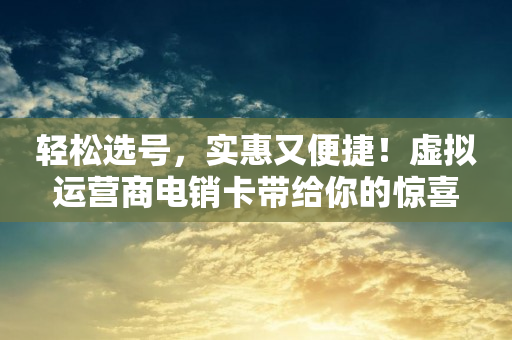 轻松选号，实惠又便捷！虚拟运营商电销卡带给你的惊喜